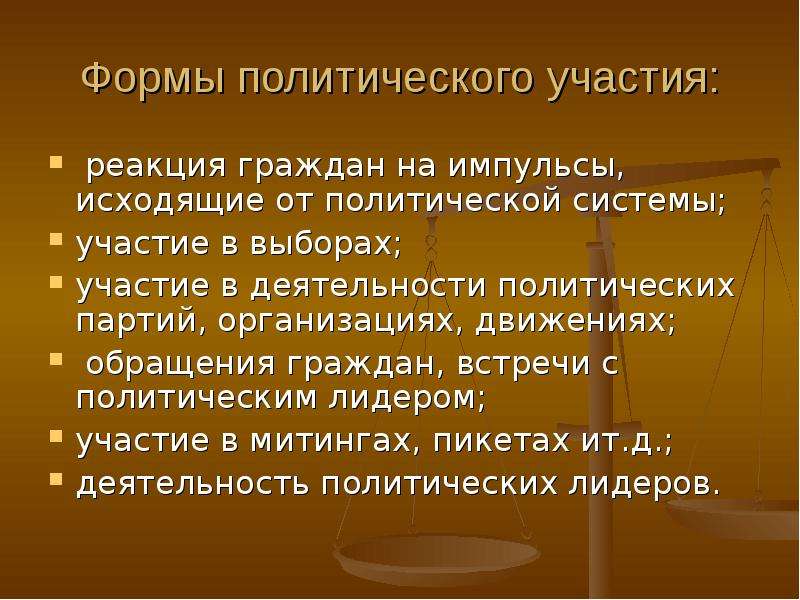 Формы политического участия:

- реакция граждан на импульсы, исходящие от политической системы;
- участие в выборах;
- участие в деятельности политических партий, организациях, движениях;
- обращения граждан, встречи с политическим лидером;
- участие в митингах, пикетах ит.д.;
- деятельность политических лидеров.